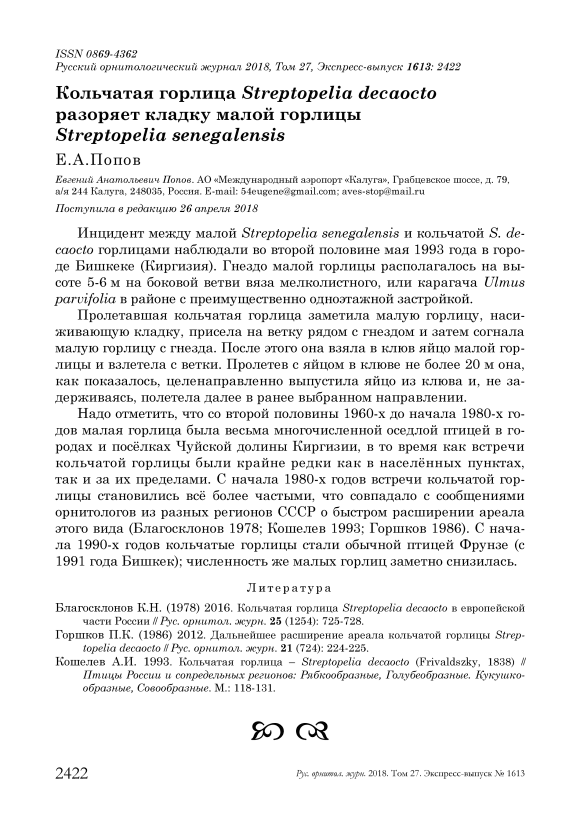 ISSN 0869-4362
Русский орнитологический журнал 2018, Том 27, Экспресс-выпуск 1613: 2422

Кольчатая горлица Streptopelia decaocto разоряет кладку малой горлицы Streptopelia senegalensis

Е.А.Попов

Евгений Анатольевич Попов. АО «Международный аэропорт «Калуга», Грабцевское шоссе, д. 79, а/я 244 Калуга, 248035, Россия. E-mail: 54eugene@gmail.com; aves-stop@mail.ru

Поступила в редакцию 26 апреля 2018

Инцидент между малой Streptopelia senegalensis и кольчатой S. decaocto горлицами наблюдали во второй половине мая 1993 года в городе Бишкеке (Киргизия). Гнездо малой горлицы располагалось на высоте 5-6 м на боковой ветви вяза мелколистного, или карагача Ulmus parvifolia в районе с преимущественно одноэтажной застройкой.

Пролетавшая кольчатая горлица заметила малую горлицу, насиживающую кладку, присела на ветку рядом с гнездом и затем согнала малую горлицу с гнезда. После этого она взяла в клюв яйцо малой горлицы и взлетела с ветки. Пролетев с яйцом в клюве не более 20 м она, как показалось, целенаправленно выпустила яйцо из клюва и, не задерживаясь, полетела далее в ранее выбранном направлении.

Надо отметить, что со второй половины 1960-х до начала 1980-х годов малая горлица была весьма многочисленной оседлой птицей в городах и посёлках Чуйской долины Киргизии, в то время как встречи кольчатой горлицы были крайне редки как в населённых пунктах, так и за их пределами. С начала 1980-х годов встречи кольчатой горлицы становились всё более частыми, что совпадало с сообщениями орнитологов из разных регионов СССР о быстром расширении ареала этого вида (Благосклонов 1978; Кошелев 1993; Горшков 1986). С начала 1990-х годов кольчатые горлицы стали обычной птицей Фрунзе (с 1991 года Бишкек); численность же малых горлиц заметно снизилась.

Литература

Благосклонов К.Н. (1978) 2016. Кольчатая горлица Streptopelia decaocto в европейской части России // Рус. орнитол. журн. 25 (1254): 725-728.

Горшков П.К. (1986) 2012. Дальнейшее расширение ареала кольчатой горлицы Streptopelia decaocto // Рус. орнитол. журн. 21 (724): 224-225.

Кошелев А.И. 1993. Кольчатая горлица – Streptopelia decaocto (Frivaldszky, 1838) // Птицы России и сопредельных регионов: Рябкообразные, Голубеобразные. Кукушкообразные, Совообразные. М.: 118-131.

2422 Рус. орнитол. журн. 2018. Том 27. Экспресс-выпуск № 1613